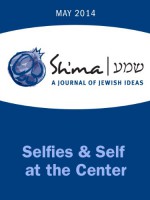 MAY 2014

Sh'ma | שמע
A JOURNAL OF JEWISH IDEAS

Selfies & Self at the Center